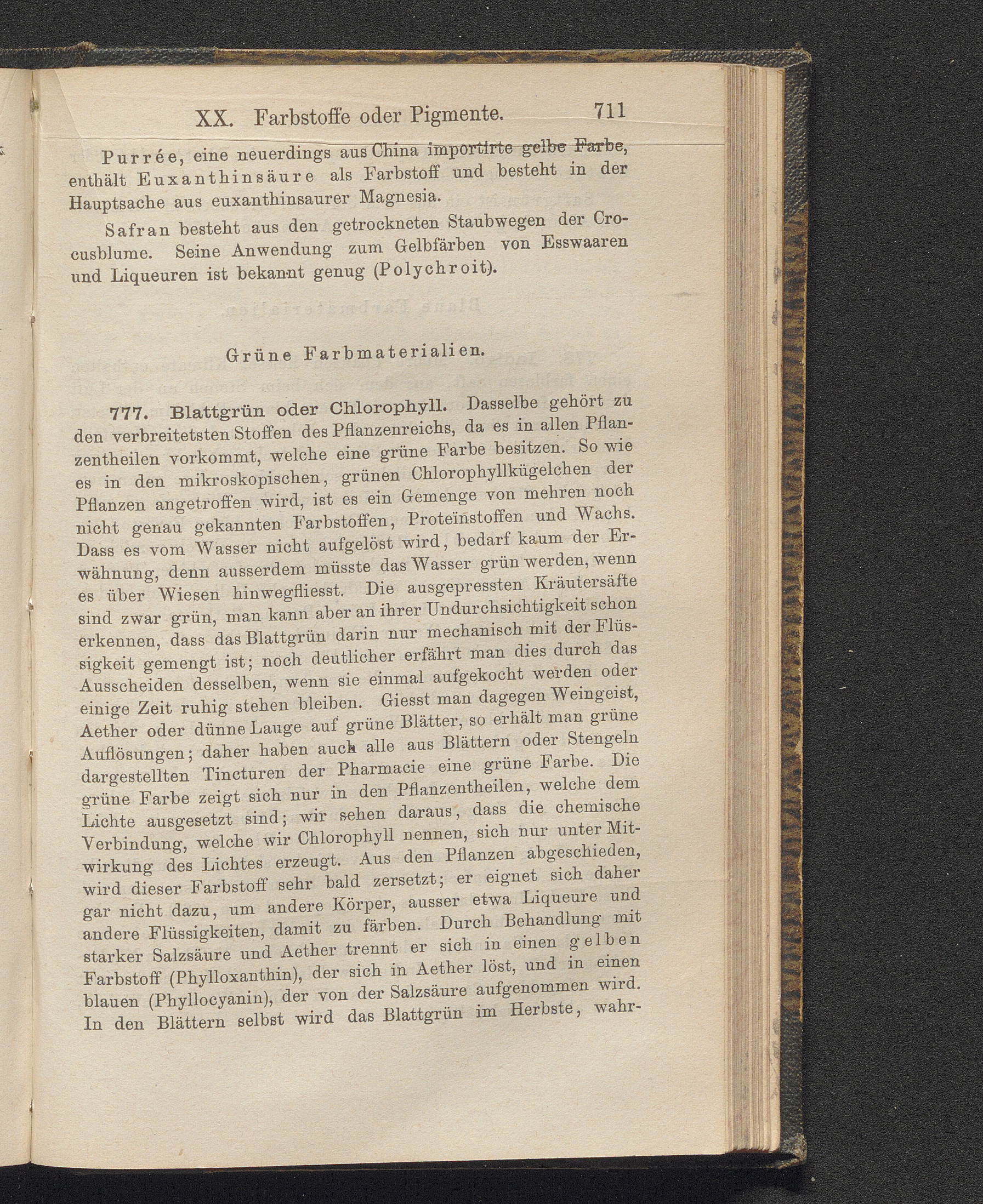 XX. Farbstoffe oder Pigmente. 711

Purrée, eine neuerdings aus China importirte gelbe Farbe, enthält Euxanthinsäure als Farbstoff und besteht in der Hauptsache aus euxanthinsaurer Magnesia.

Safran besteht aus den getrockneten Staubwegen der Crocusblume. Seine Anwendung zum Gelbfärben von Esswaaren und Liqueuren ist bekannt genug (Polychroit).

Grüne Farbmaterialien.

777. Blattgrün oder Chlorophyll. Dasselbe gehört zu den verbreitetsten Stoffen des Pflanzenreichs, da es in allen Pflanzentheilen vorkommt, welche eine grüne Farbe besitzen. So wie es in den mikroskopischen, grünen Chlorophyllkügelchen der Pflanzen angetroffen wird, ist es ein Gemenge von mehren noch nicht genau gekannten Farbstoffen, Proteïnstoffen und Wachs. Dass es vom Wasser nicht aufgelöst wird, bedarf kaum der Erwähnung, denn ausserdem müsste das Wasser grün werden, wenn es über Wiesen hinwegfliesst. Die ausgepressten Kräutersäfte sind zwar grün, man kann aber an ihrer Undurchsichtigkeit schon erkennen, dass das Blattgrün darin nur mechanisch mit der Flüssigkeit gemengt ist; noch deutlicher erfährt man dies durch das Ausscheiden desselben, wenn sie einmal aufgekocht werden oder einige Zeit ruhig stehen bleiben. Giesst man dagegen Weingeist, Aether oder dünne Lauge auf grüne Blätter, so erhält man grüne Auflösungen; daher haben auch alle aus Blättern oder Stengeln dargestellten Tincturen der Pharmacie eine grüne Farbe. Die grüne Farbe zeigt sich nur in den Pflanzentheilen, welche dem Lichte ausgesetzt sind; wir sehen daraus, dass die chemische Verbindung, welche wir Chlorophyll nennen, sich nur unter Mitwirkung des Lichtes erzeugt. Aus den Pflanzen abgeschieden, wird dieser Farbstoff sehr bald zersetzt; er eignet sich daher gar nicht dazu, um andere Körper, ausser etwa Liqueure und andere Flüssigkeiten, damit zu färben. Durch Behandlung mit starker Salzsäure und Aether trennt er sich in einen gelben Farbstoff (Phylloxanthin), der sich in Aether löst, und in einen blauen (Phyllocyanin), der von der Salzsäure aufgenommen wird. In den Blättern selbst wird das Blattgrün im Herbste, wahr-